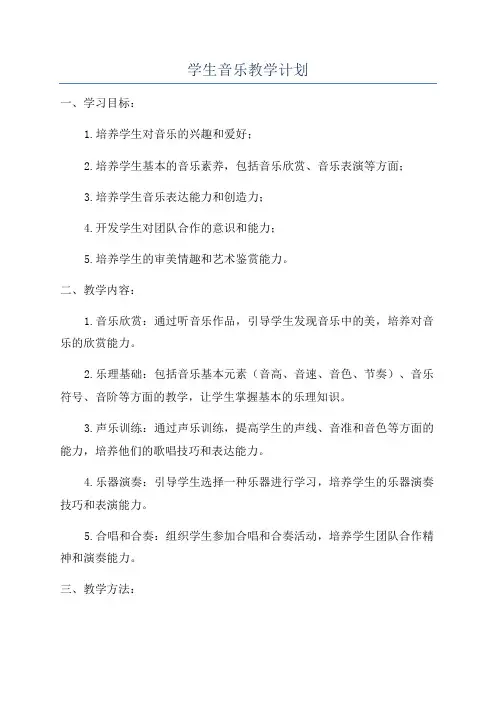 学生音乐教学计划

一、学习目标：

1.培养学生对音乐的兴趣和爱好；

2.培养学生基本的音乐素养，包括音乐欣赏、音乐表演等方面；

3.培养学生音乐表达能力和创造力；

4.开发学生对团队合作的意识和能力；

5.培养学生的审美情趣和艺术鉴赏能力。

二、教学内容：

1.音乐欣赏：通过听音乐作品，引导学生发现音乐中的美，培养对音乐的欣赏能力。

2.乐理基础：包括音乐基本元素（音高、音速、音色、节奏）、音乐符号、音阶等方面的教学，让学生掌握基本的乐理知识。

3.声乐训练：通过声乐训练，提高学生的声线、音准和音色等方面的能力，培养他们的歌唱技巧和表达能力。

4.乐器演奏：引导学生选择一种乐器进行学习，培养学生的乐器演奏技巧和表演能力。

5.合唱和合奏：组织学生参加合唱和合奏活动，培养学生团队合作精神和演奏能力。

三、教学方法：